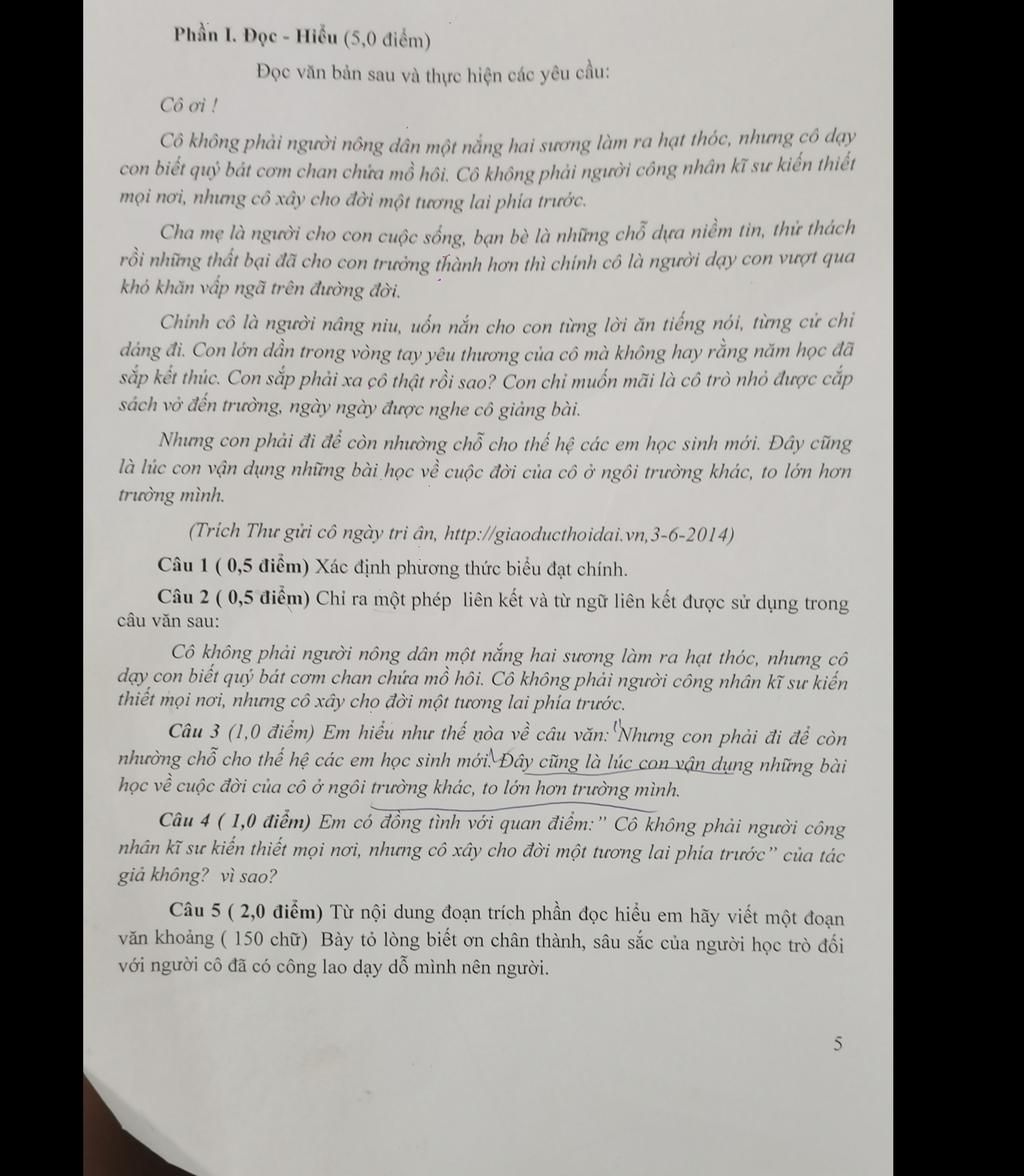 Phần I. Đọc - Hiểu (5,0 điểm)

Đọc văn bản sau và thực hiện các yêu cầu:

Cô ơi !

Cô không phải người nông dân một nắng hai sương làm ra hạt thóc, nhưng cô dạy con biết quý bát cơm chan chứa mồ hôi. Cô không phải người công nhân kĩ sư kiến thiết mọi nơi, nhưng cô xây cho đời một tương lai phía trước.

Cha mẹ là người cho con cuộc sống, bạn bè là những chỗ dựa niềm tin, thử thách rồi những thất bại đã cho con trưởng thành hơn thì chính cô là người dạy con vượt qua khó khăn vấp ngã trên đường đời.

Chính cô là người nâng niu, uốn nắn cho con từng lời ăn tiếng nói, từng cử chỉ dáng đi. Con lớn dần trong vòng tay yêu thương của cô mà không hay rằng năm học đã sắp kết thúc. Con sắp phải xa cô thật rồi sao? Con chỉ muốn mãi là cô trò nhỏ được cắp sách vở đến trường, ngày ngày được nghe cô giảng bài.

Nhưng con phải đi để còn nhường chỗ cho thế hệ các em học sinh mới. Đây cũng là lúc con vận dụng những bài học về cuộc đời của cô ở ngôi trường khác, to lớn hơn trường mình.

(Trích Thư gửi cô ngày tri ân, http://giaoducthoidai.vn,3-6-2014)

Câu 1 ( 0,5 điểm) Xác định phương thức biểu đạt chính.

Câu 2 ( 0,5 điểm) Chỉ ra một phép liên kết và từ ngữ liên kết được sử dụng trong câu văn sau:

Cô không phải người nông dân một nắng hai sương làm ra hạt thóc, nhưng cô dạy con biết quý bát cơm chan chứa mồ hôi. Cô không phải người công nhân kĩ sư kiến thiết mọi nơi, nhưng cô xây cho đời một tương lai phía trước.

Câu 3 (1,0 điểm) Em hiểu như thế nòa về câu văn: Nhưng con phải đi để còn nhường chỗ cho thế hệ các em học sinh mới. Đây cũng là lúc con vận dụng những bài học về cuộc đời của cô ở ngôi trường khác, to lớn hơn trường mình.

Câu 4 ( 1,0 điểm) Em có đồng tình với quan điểm:" Cô không phải người công nhân kĩ sư kiến thiết mọi nơi, nhưng cô xây cho đời một tương lai phía trước" của tác giả không? vì sao?

Câu 5 ( 2,0 điểm) Từ nội dung đoạn trích phần đọc hiểu em hãy viết một đoạn văn khoảng ( 150 chữ) Bày tỏ lòng biết ơn chân thành, sâu sắc của người học trò đối với người cô đã có công lao dạy dỗ mình nên người.

5